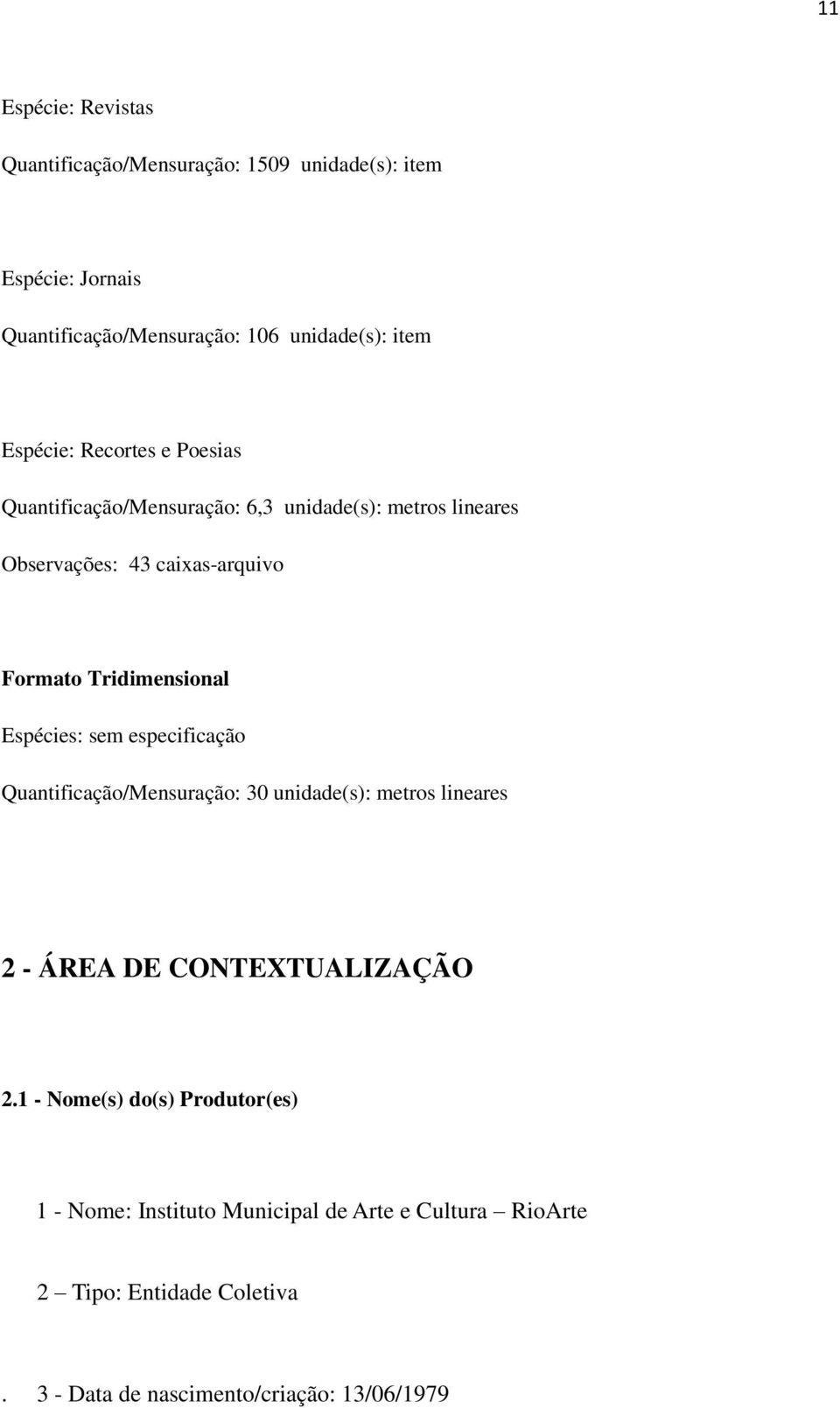 11

Espécie: Revistas

Quantificação/Mensuração: 1509 unidade(s): item

Espécie: Jornais

Quantificação/Mensuração: 106 unidade(s): item

Espécie: Recortes e Poesias

Quantificação/Mensuração: 6,3 unidade(s): metros lineares

Observações: 43 caixas-arquivo

Formato Tridimensional

Espécies: sem especificação

Quantificação/Mensuração: 30 unidade(s): metros lineares

2 - ÁREA DE CONTEXTUALIZAÇÃO

2.1 - Nome(s) do(s) Produtor(es)

1 - Nome: Instituto Municipal de Arte e Cultura – RioArte

2 – Tipo: Entidade Coletiva

. 3 - Data de nascimento/criação: 13/06/1979